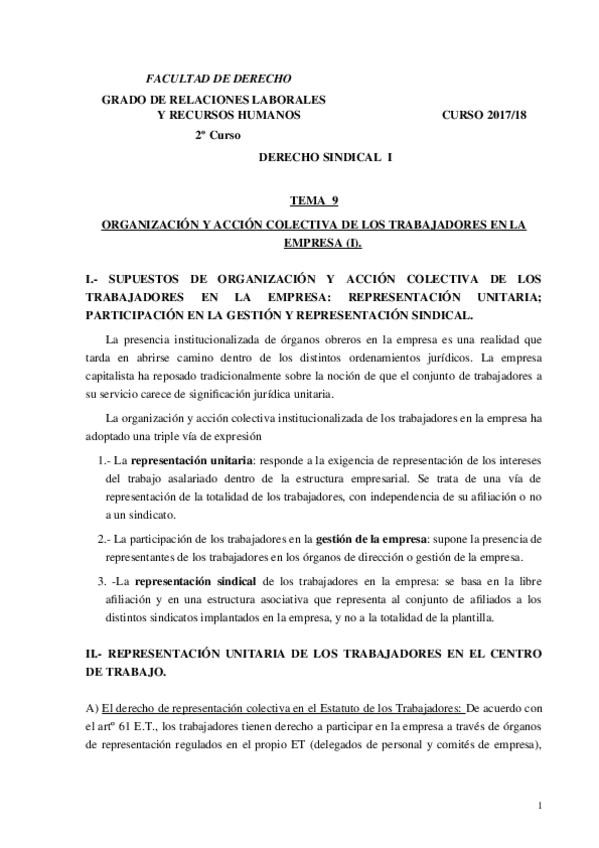 FACULTAD DE DERECHO

GRADO DE RELACIONES LABORALES
Y RECURSOS HUMANOS

CURSO 2017/18

2º Curso

DERECHO SINDICAL I

TEMA 9

ORGANIZACIÓN Y ACCIÓN COLECTIVA DE LOS TRABAJADORES EN LA EMPRESA (I).

I.- SUPUESTOS DE ORGANIZACIÓN Y ACCIÓN COLECTIVA DE LOS TRABAJADORES EN LA EMPRESA: REPRESENTACIÓN UNITARIA; PARTICIPACIÓN EN LA GESTIÓN Y REPRESENTACIÓN SINDICAL.

La presencia institucionalizada de órganos obreros en la empresa es una realidad que tarda en abrirse camino dentro de los distintos ordenamientos jurídicos. La empresa capitalista ha reposado tradicionalmente sobre la noción de que el conjunto de trabajadores a su servicio carece de significación jurídica unitaria.

La organización y acción colectiva institucionalizada de los trabajadores en la empresa ha adoptado una triple vía de expresión

1.- La representación unitaria: responde a la exigencia de representación de los intereses del trabajo asalariado dentro de la estructura empresarial. Se trata de una vía de representación de la totalidad de los trabajadores, con independencia de su afiliación o no a un sindicato.

2.- La participación de los trabajadores en la gestión de la empresa: supone la presencia de representantes de los trabajadores en los órganos de dirección o gestión de la empresa.

3. -La representación sindical de los trabajadores en la empresa: se basa en la libre afiliación y en una estructura asociativa que representa al conjunto de afiliados a los distintos sindicatos implantados en la empresa, y no a la totalidad de la plantilla.

II.- REPRESENTACIÓN UNITARIA DE LOS TRABAJADORES EN EL CENTRO DE TRABAJO.

A) El derecho de representación colectiva en el Estatuto de los Trabajadores: De acuerdo con el artº 61 E.T., los trabajadores tienen derecho a participar en la empresa a través de órganos de representación regulados en el propio ET (delegados de personal y comités de empresa),

1